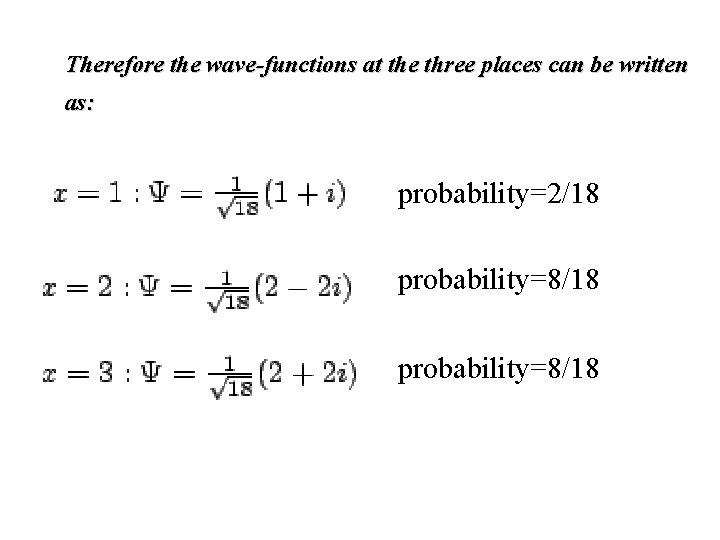 Therefore the wave-functions at the three places can be written as:

$x = 1 : \Psi = \frac{1}{\sqrt{18}}(1 + i)$ probability=2/18

$x = 2 : \Psi = \frac{1}{\sqrt{18}}(2 - 2i)$ probability=8/18

$x = 3 : \Psi = \frac{1}{\sqrt{18}}(2 + 2i)$ probability=8/18